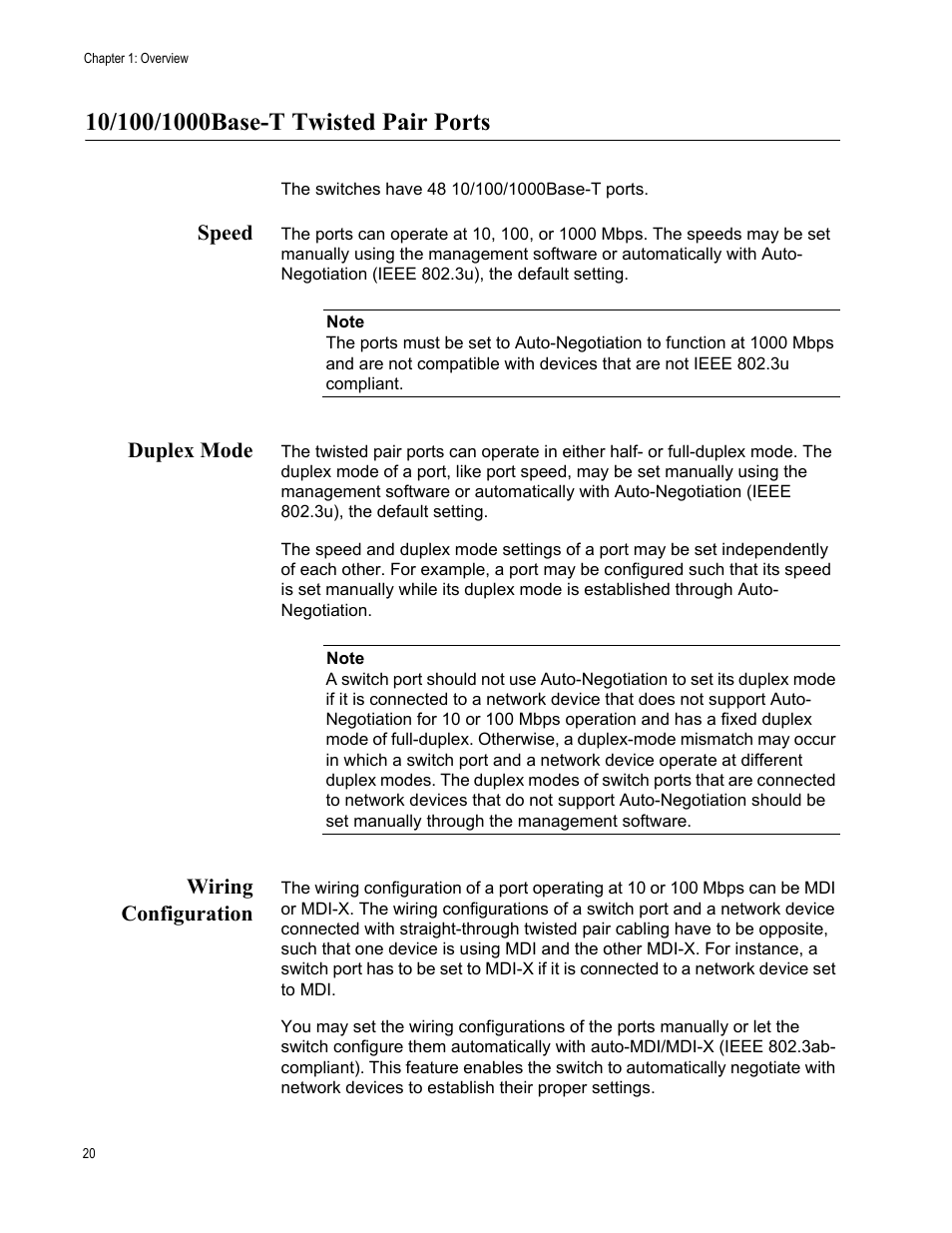 Chapter 1: Overview

10/100/1000Base-T Twisted Pair Ports

The switches have 48 10/100/1000Base-T ports.

Speed

The ports can operate at 10, 100, or 1000 Mbps. The speeds may be set manually using the management software or automatically with Auto-Negotiation (IEEE 802.3u), the default setting.

Note
The ports must be set to Auto-Negotiation to function at 1000 Mbps and are not compatible with devices that are not IEEE 802.3u compliant.

Duplex Mode

The twisted pair ports can operate in either half- or full-duplex mode. The duplex mode of a port, like port speed, may be set manually using the management software or automatically with Auto-Negotiation (IEEE 802.3u), the default setting.

The speed and duplex mode settings of a port may be set independently of each other. For example, a port may be configured such that its speed is set manually while its duplex mode is established through Auto-Negotiation.

Note
A switch port should not use Auto-Negotiation to set its duplex mode if it is connected to a network device that does not support Auto-Negotiation for 10 or 100 Mbps operation and has a fixed duplex mode of full-duplex. Otherwise, a duplex-mode mismatch may occur in which a switch port and a network device operate at different duplex modes. The duplex modes of switch ports that are connected to network devices that do not support Auto-Negotiation should be set manually through the management software.

Wiring Configuration

The wiring configuration of a port operating at 10 or 100 Mbps can be MDI or MDI-X. The wiring configurations of a switch port and a network device connected with straight-through twisted pair cabling have to be opposite, such that one device is using MDI and the other MDI-X. For instance, a switch port has to be set to MDI-X if it is connected to a network device set to MDI.

You may set the wiring configurations of the ports manually or let the switch configure them automatically with auto-MDI/MDI-X (IEEE 802.3ab-compliant). This feature enables the switch to automatically negotiate with network devices to establish their proper settings.

20